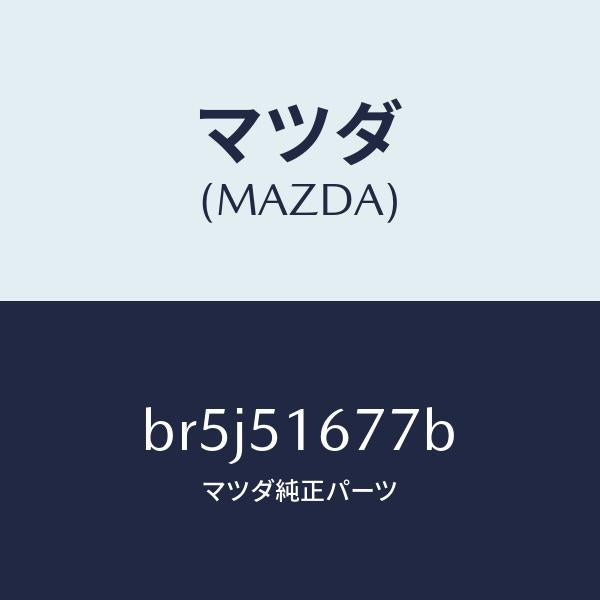 マツダ
(MAZDA)

br5j51677b
マツダ純正パーツ